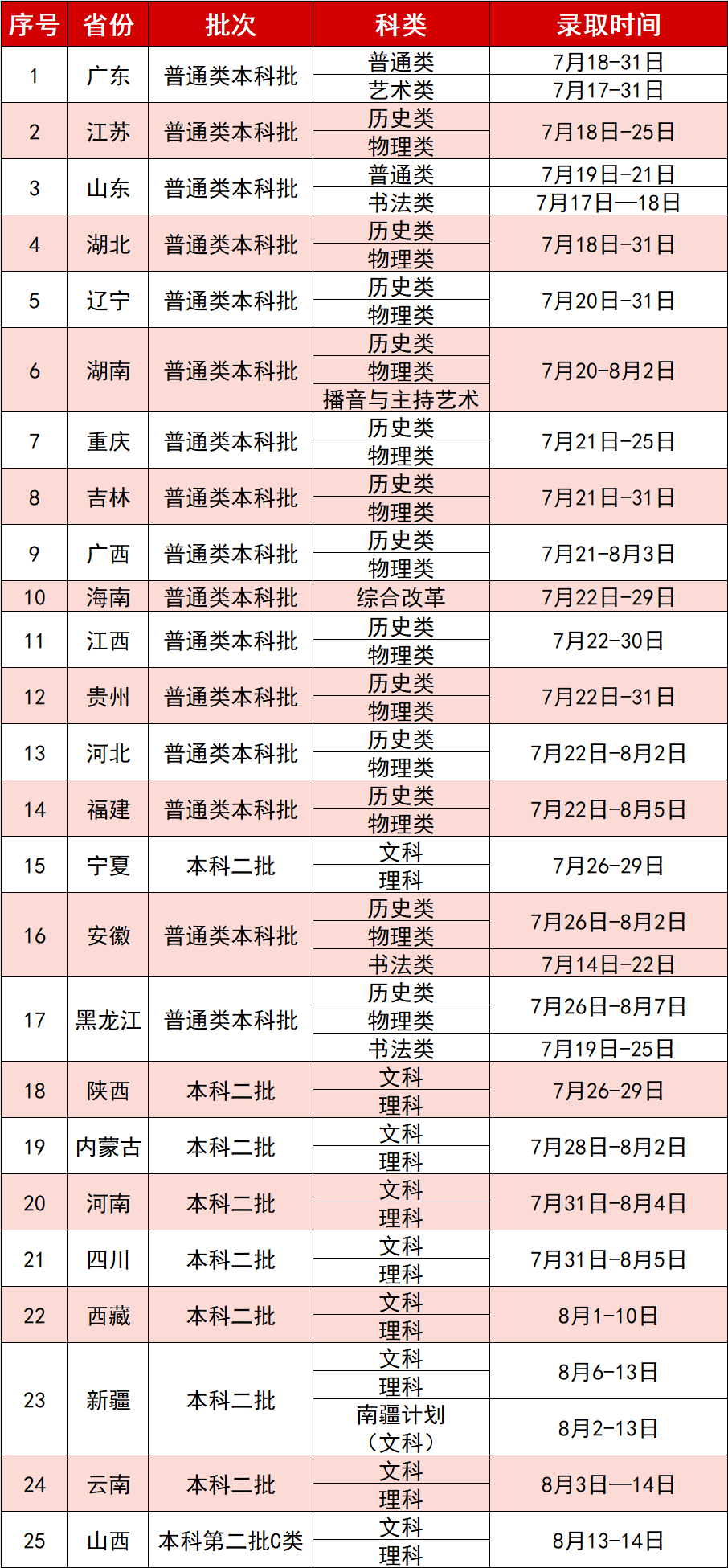 | 序号 | 省份 | 批次 | 科类 | 录取时间 |
|---|---|---|---|---|
| 1 | 广东 | 普通类本科批 | 普通类 | 7月18-31日 |
|  |  |  | 艺术类 | 7月17-31日 |
| 2 | 江苏 | 普通类本科批 | 历史类 | 7月18日-25日 |
|  |  |  | 物理类 |  |
| 3 | 山东 | 普通类本科批 | 普通类 | 7月19日-21日 |
|  |  |  | 书法类 | 7月17日—18日 |
| 4 | 湖北 | 普通类本科批 | 历史类 | 7月18日-31日 |
|  |  |  | 物理类 |  |
| 5 | 辽宁 | 普通类本科批 | 历史类 | 7月20日-31日 |
|  |  |  | 物理类 |  |
| 6 | 湖南 | 普通类本科批 | 历史类 | 7月20-8月2日 |
|  |  |  | 物理类 |  |
|  |  |  | 播音与主持艺术 |  |
| 7 | 重庆 | 普通类本科批 | 历史类 | 7月21日-25日 |
|  |  |  | 物理类 |  |
| 8 | 吉林 | 普通类本科批 | 历史类 | 7月21日-31日 |
|  |  |  | 物理类 |  |
| 9 | 广西 | 普通类本科批 | 历史类 | 7月21-8月3日 |
|  |  |  | 物理类 |  |
| 10 | 海南 | 普通类本科批 | 综合改革 | 7月22日-29日 |
| 11 | 江西 | 普通类本科批 | 历史类 | 7月22-30日 |
|  |  |  | 物理类 |  |
| 12 | 贵州 | 普通类本科批 | 历史类 | 7月22日-31日 |
|  |  |  | 物理类 |  |
| 13 | 河北 | 普通类本科批 | 历史类 | 7月22日-8月2日 |
|  |  |  | 物理类 |  |
| 14 | 福建 | 普通类本科批 | 历史类 | 7月22日-8月5日 |
|  |  |  | 物理类 |  |
| 15 | 宁夏 | 本科二批 | 文科 | 7月26-29日 |
|  |  |  | 理科 |  |
| 16 | 安徽 | 普通类本科批 | 历史类 | 7月26日-8月2日 |
|  |  |  | 物理类 |  |
|  |  |  | 书法类 | 7月14日-22日 |
| 17 | 黑龙江 | 普通类本科批 | 历史类 | 7月26日-8月7日 |
|  |  |  | 物理类 |  |
|  |  |  | 书法类 | 7月19日-25日 |
| 18 | 陕西 | 本科二批 | 文科 | 7月26-29日 |
|  |  |  | 理科 |  |
| 19 | 内蒙古 | 本科二批 | 文科 | 7月28日-8月2日 |
|  |  |  | 理科 |  |
| 20 | 河南 | 本科二批 | 文科 | 7月31日-8月4日 |
|  |  |  | 理科 |  |
| 21 | 四川 | 本科二批 | 文科 | 7月31日-8月5日 |
|  |  |  | 理科 |  |
| 22 | 西藏 | 本科二批 | 文科 | 8月1-10日 |
|  |  |  | 理科 |  |
| 23 | 新疆 | 本科二批 | 文科 | 8月6-13日 |
|  |  |  | 理科 |  |
|  |  |  | 南疆计划（文科） | 8月2-13日 |
| 24 | 云南 | 本科二批 | 文科 | 8月3日—14日 |
|  |  |  | 理科 |  |
| 25 | 山西 | 本科第二批C类 | 文科 | 8月13-14日 |
|  |  |  | 理科 |  |